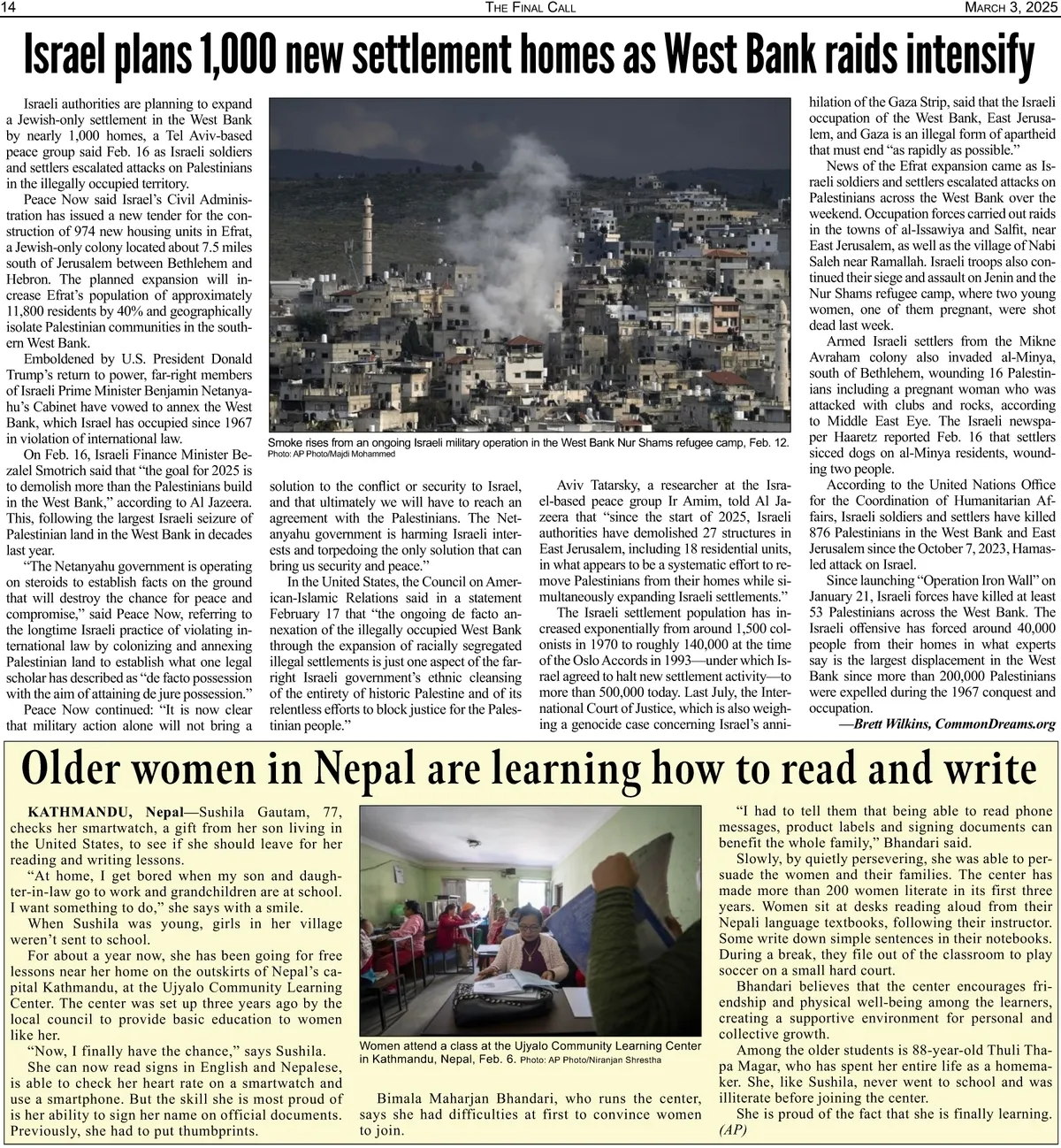 14 THE FINAL CALL MARCH 3, 2025

Israel plans 1,000 new settlement homes as West Bank raids intensify

Israeli authorities are planning to expand a Jewish-only settlement in the West Bank by nearly 1,000 homes, a Tel Aviv-based peace group said Feb. 16 as Israeli soldiers and settlers escalated attacks on Palestinians in the illegally occupied territory.

Peace Now said Israel's Civil Administration has issued a new tender for the construction of 974 new housing units in Efrat, a Jewish-only colony located about 7.5 miles south of Jerusalem between Bethlehem and Hebron. The planned expansion will increase Efrat's population of approximately 11,800 residents by 40% and geographically isolate Palestinian communities in the southern West Bank.

Emboldened by U.S. President Donald Trump's return to power, far-right members of Israeli Prime Minister Benjamin Netanyahu's Cabinet have vowed to annex the West Bank, which Israel has occupied since 1967 in violation of international law.

On Feb. 16, Israeli Finance Minister Bezalel Smotrich said that "the goal for 2025 is to demolish more than the Palestinians build in the West Bank," according to Al Jazeera. This, following the largest Israeli seizure of Palestinian land in the West Bank in decades last year.

"The Netanyahu government is operating on steroids to establish facts on the ground that will destroy the chance for peace and compromise," said Peace Now, referring to the longtime Israeli practice of violating international law by colonizing and annexing Palestinian land to establish what one legal scholar has described as "de facto possession with the aim of attaining de jure possession."

Peace Now continued: "It is now clear that military action alone will not bring a solution to the conflict or security to Israel, and that ultimately we will have to reach an agreement with the Palestinians. The Netanyahu government is harming Israeli interests and torpedoing the only solution that can bring us security and peace."

In the United States, the Council on American-Islamic Relations said in a statement February 17 that "the ongoing de facto annexation of the illegally occupied West Bank through the expansion of racially segregated illegal settlements is just one aspect of the far-right Israeli government's ethnic cleansing of the entirety of historic Palestine and of its relentless efforts to block justice for the Palestinian people."

Smoke rises from an ongoing Israeli military operation in the West Bank Nur Shams refugee camp, Feb. 12. Photo: AP Photo/Majdi Mohammed

Aviv Tatarsky, a researcher at the Israel-based peace group Ir Amim, told Al Jazeera that "since the start of 2025, Israeli authorities have demolished 27 structures in East Jerusalem, including 18 residential units, in what appears to be a systematic effort to remove Palestinians from their homes while simultaneously expanding Israeli settlements."

The Israeli settlement population has increased exponentially from around 1,500 colonists in 1970 to roughly 140,000 at the time of the Oslo Accords in 1993—under which Israel agreed to halt new settlement activity—to more than 500,000 today. Last July, the International Court of Justice, which is also weighing a genocide case concerning Israel's annihilation of the Gaza Strip, said that the Israeli occupation of the West Bank, East Jerusalem, and Gaza is an illegal form of apartheid that must end "as rapidly as possible."

News of the Efrat expansion came as Israeli soldiers and settlers escalated attacks on Palestinians across the West Bank over the weekend. Occupation forces carried out raids in the towns of al-Issawiya and Salfit, near East Jerusalem, as well as the village of Nabi Saleh near Ramallah. Israeli troops also continued their siege and assault on Jenin and the Nur Shams refugee camp, where two young women, one of them pregnant, were shot dead last week.

Armed Israeli settlers from the Mikne Avraham colony also invaded al-Minya, south of Bethlehem, wounding 16 Palestinians including a pregnant woman who was attacked with clubs and rocks, according to Middle East Eye. The Israeli newspaper Haaretz reported Feb. 16 that settlers sicced dogs on al-Minya residents, wounding two people.

According to the United Nations Office for the Coordination of Humanitarian Affairs, Israeli soldiers and settlers have killed 876 Palestinians in the West Bank and East Jerusalem since the October 7, 2023, Hamas-led attack on Israel.

Since launching "Operation Iron Wall" on January 21, Israeli forces have killed at least 53 Palestinians across the West Bank. The Israeli offensive has forced around 40,000 people from their homes in what experts say is the largest displacement in the West Bank since more than 200,000 Palestinians were expelled during the 1967 conquest and occupation.

—Brett Wilkins, CommonDreams.org

Older women in Nepal are learning how to read and write

KATHMANDU, Nepal—Sushila Gautam, 77, checks her smartwatch, a gift from her son living in the United States, to see if she should leave for her reading and writing lessons.

"At home, I get bored when my son and daughter-in-law go to work and grandchildren are at school. I want something to do," she says with a smile.

When Sushila was young, girls in her village weren't sent to school.

For about a year now, she has been going for free lessons near her home on the outskirts of Nepal's capital Kathmandu, at the Ujyalo Community Learning Center. The center was set up three years ago by the local council to provide basic education to women like her.

"Now, I finally have the chance," says Sushila.

She can now read signs in English and Nepalese, is able to check her heart rate on a smartwatch and use a smartphone. But the skill she is most proud of is her ability to sign her name on official documents. Previously, she had to put thumbprints.

Women attend a class at the Ujyalo Community Learning Center in Kathmandu, Nepal, Feb. 6. Photo: AP Photo/Niranjan Shrestha

Bimala Maharjan Bhandari, who runs the center, says she had difficulties at first to convince women to join.

"I had to tell them that being able to read phone messages, product labels and signing documents can benefit the whole family," Bhandari said.

Slowly, by quietly persevering, she was able to persuade the women and their families. The center has made more than 200 women literate in its first three years. Women sit at desks reading aloud from their Nepali language textbooks, following their instructor. Some write down simple sentences in their notebooks. During a break, they file out of the classroom to play soccer on a small hard court.

Bhandari believes that the center encourages friendship and physical well-being among the learners, creating a supportive environment for personal and collective growth.

Among the older students is 88-year-old Thuli Thapa Magar, who has spent her entire life as a homemaker. She, like Sushila, never went to school and was illiterate before joining the center.

She is proud of the fact that she is finally learning. (AP)